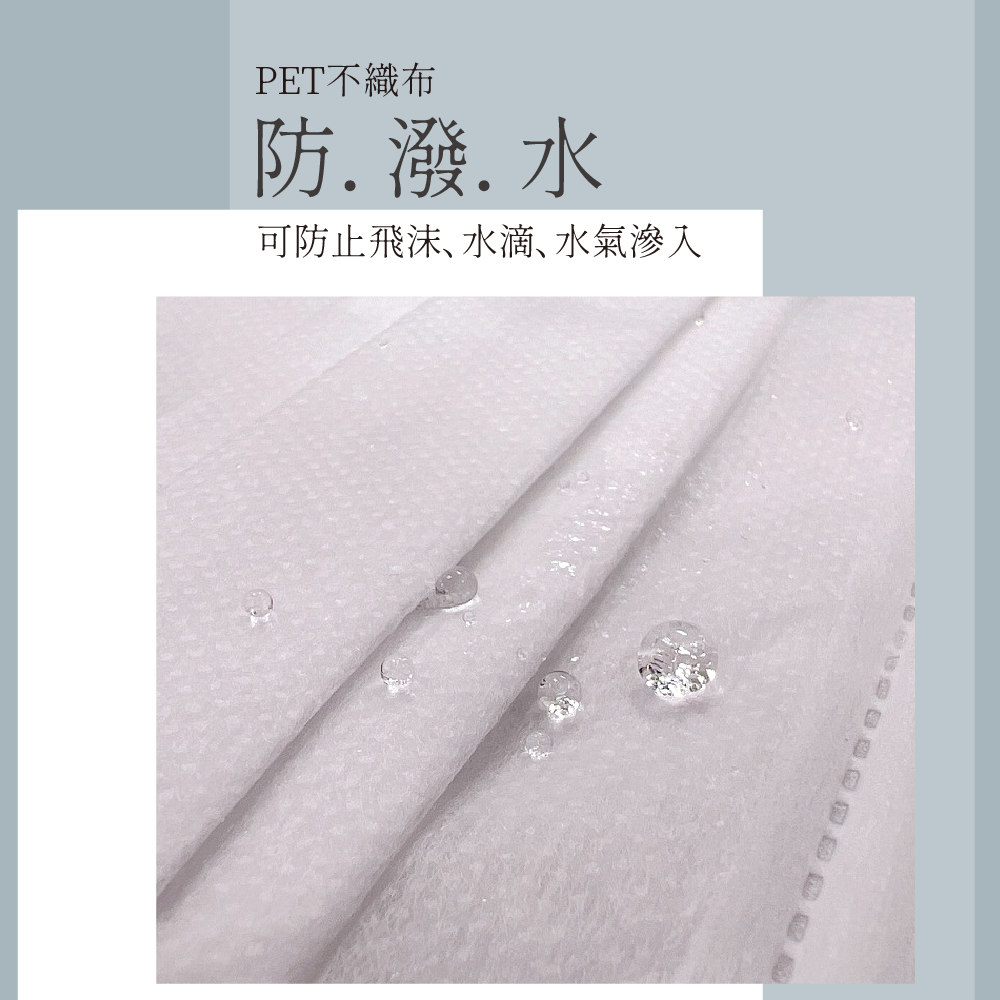 PET不織布
防. 潑. 水
可防止飛沫、水滴、水氣滲入